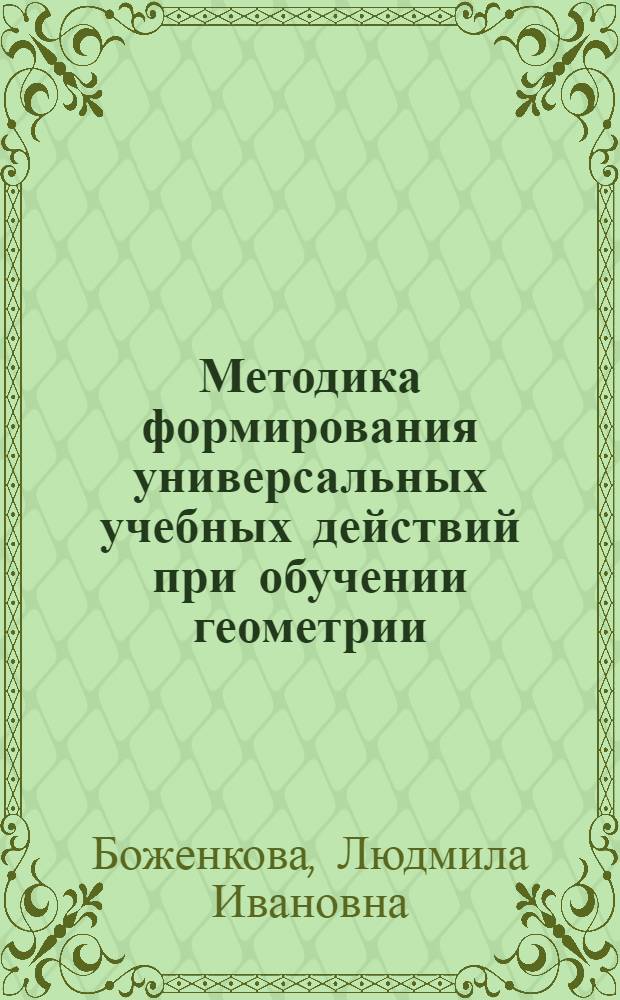 Методика формирования универсальных учебных действий при обучении геометрии

Боженкова, Людмила Ивановна